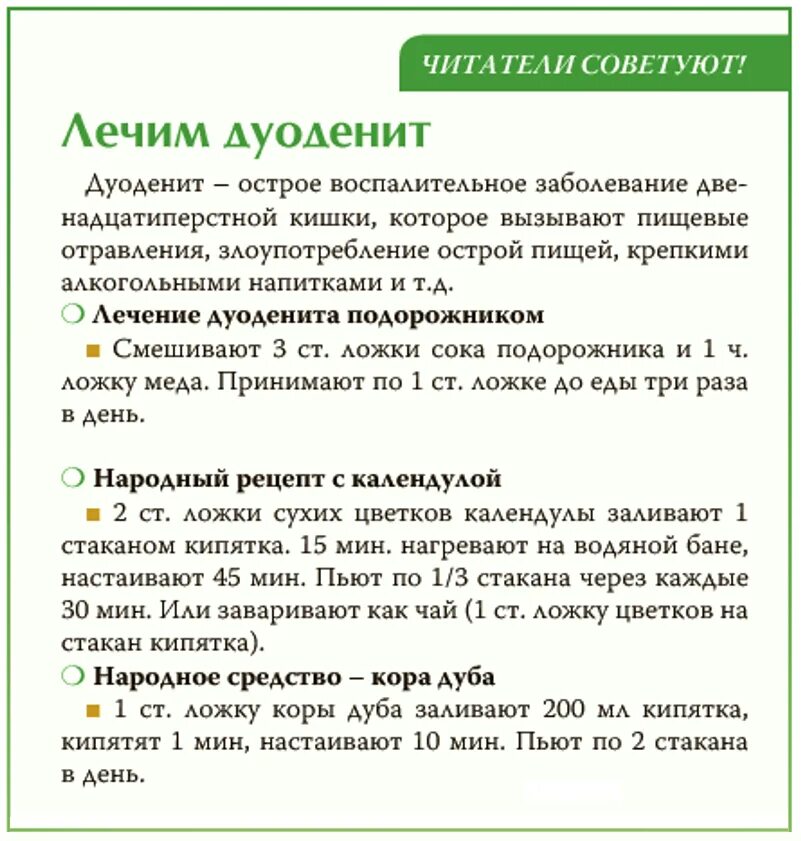 ЧИТАТЕЛИ СОВЕТУЮТ!

Лечим дуоденит

Дуоденит – острое воспалительное заболевание двенадцатиперстной кишки, которое вызывают пищевые отравления, злоупотребление острой пищей, крепкими алкогольными напитками и т.д.

❍ Лечение дуоденита подорожником

■ Смешивают 3 ст. ложки сока подорожника и 1 ч. ложку меда. Принимают по 1 ст. ложке до еды три раза в день.

❍ Народный рецепт с календулой

■ 2 ст. ложки сухих цветков календулы заливают 1 стаканом кипятка. 15 мин. нагревают на водяной бане, настаивают 45 мин. Пьют по 1/3 стакана через каждые 30 мин. Или заваривают как чай (1 ст. ложку цветков на стакан кипятка).

❍ Народное средство – кора дуба

■ 1 ст. ложку коры дуба заливают 200 мл кипятка, кипятят 1 мин, настаивают 10 мин. Пьют по 2 стакана в день.